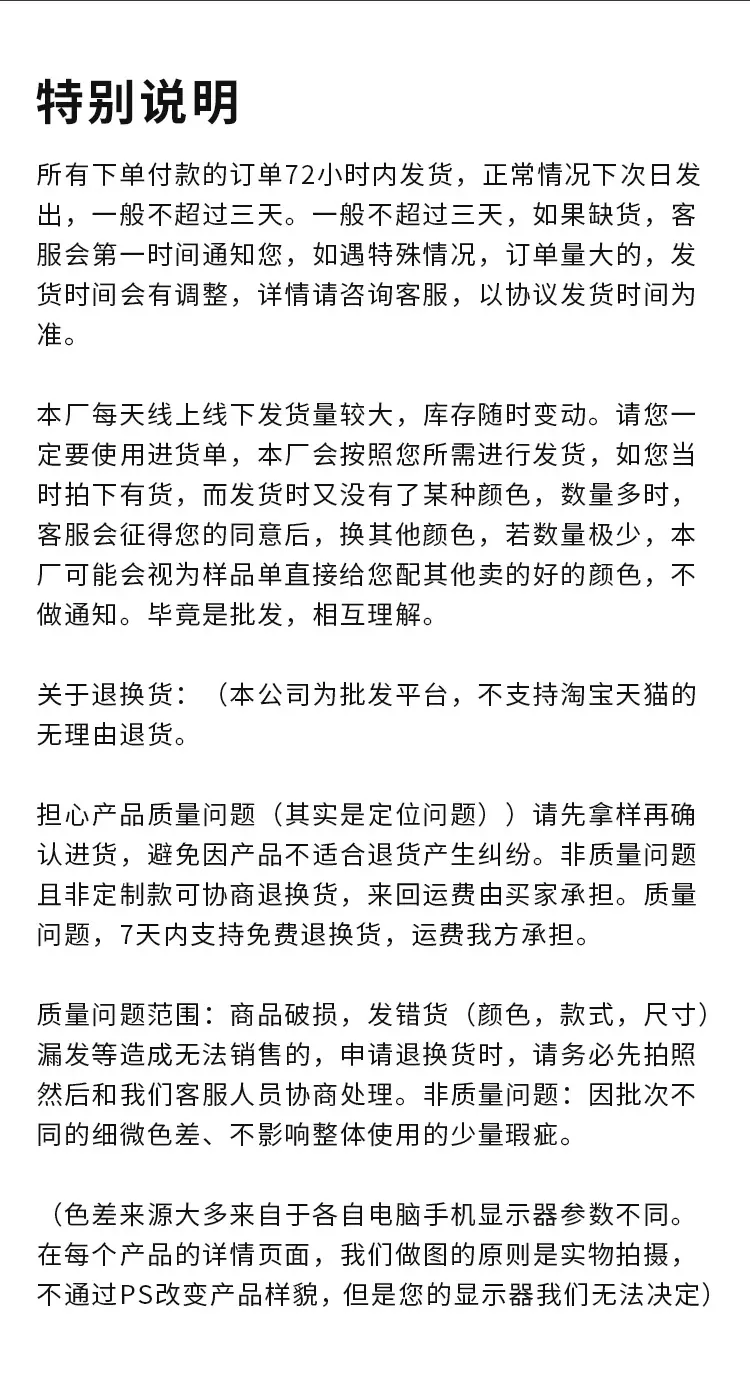 特别说明

所有下单付款的订单72小时内发货，正常情况下次日发出，一般不超过三天。一般不超过三天，如果缺货，客服会第一时间通知您，如遇特殊情况，订单量大的，发货时间会有调整，详情请咨询客服，以协议发货时间为准。

本厂每天线上线下发货量较大，库存随时变动。请您一定要使用进货单，本厂会按照您所需进行发货，如您当时拍下有货，而发货时又没有了某种颜色，数量多时，客服会征得您的同意后，换其他颜色，若数量极少，本厂可能会视为样品单直接给您配其他卖的好的颜色，不做通知。毕竟是批发，相互理解。

关于退换货：（本公司为批发平台，不支持淘宝天猫的无理由退货。

担心产品质量问题（其实是定位问题））请先拿样再确认进货，避免因产品不适合退货产生纠纷。非质量问题且非定制款可协商退换货，来回运费由买家承担。质量问题，7天内支持免费退换货，运费我方承担。

质量问题范围：商品破损，发错货（颜色，款式，尺寸）漏发等造成无法销售的，申请退换货时，请务必先拍照然后和我们客服人员协商处理。非质量问题：因批次不同的细微色差、不影响整体使用的少量瑕疵。

（色差来源大多来自于各自电脑手机显示器参数不同。在每个产品的详情页面，我们做图的原则是实物拍摄，不通过PS改变产品样貌，但是您的显示器我们无法决定）